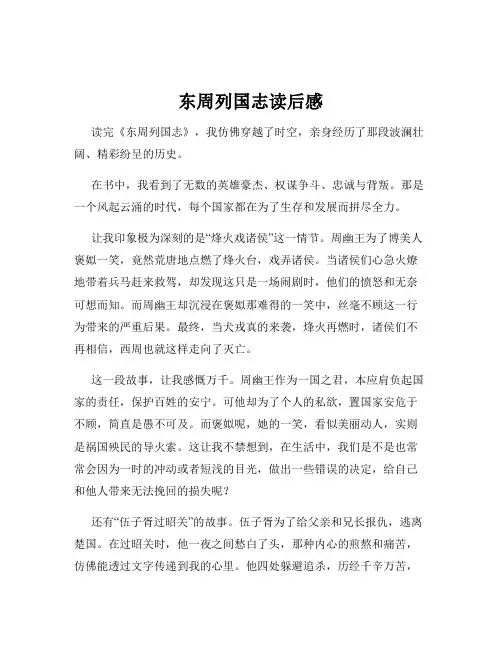 东周列国志读后感

读完《东周列国志》，我仿佛穿越了时空，亲身经历了那段波澜壮阔、精彩纷呈的历史。

在书中，我看到了无数的英雄豪杰、权谋争斗、忠诚与背叛。那是一个风起云涌的时代，每个国家都在为了生存和发展而拼尽全力。

让我印象极为深刻的是“烽火戏诸侯”这一情节。周幽王为了博美人褒姒一笑，竟然荒唐地点燃了烽火台，戏弄诸侯。当诸侯们心急火燎地带着兵马赶来救驾，却发现这只是一场闹剧时，他们的愤怒和无奈可想而知。而周幽王却沉浸在褒姒那难得的一笑中，丝毫不顾这一行为带来的严重后果。最终，当犬戎真的来袭，烽火再燃时，诸侯们不再相信，西周也就这样走向了灭亡。

这一段故事，让我感慨万千。周幽王作为一国之君，本应肩负起国家的责任，保护百姓的安宁。可他却为了个人的私欲，置国家安危于不顾，简直是愚不可及。而褒姒呢，她的一笑，看似美丽动人，实则是祸国殃民的导火索。这让我不禁想到，在生活中，我们是不是也常常会因为一时的冲动或者短浅的目光，做出一些错误的决定，给自己和他人带来无法挽回的损失呢？

还有“伍子胥过昭关”的故事。伍子胥为了给父亲和兄长报仇，逃离楚国。在过昭关时，他一夜之间愁白了头，那种内心的煎熬和痛苦，仿佛能透过文字传递到我的心里。他四处躲避追杀，历经千辛万苦，